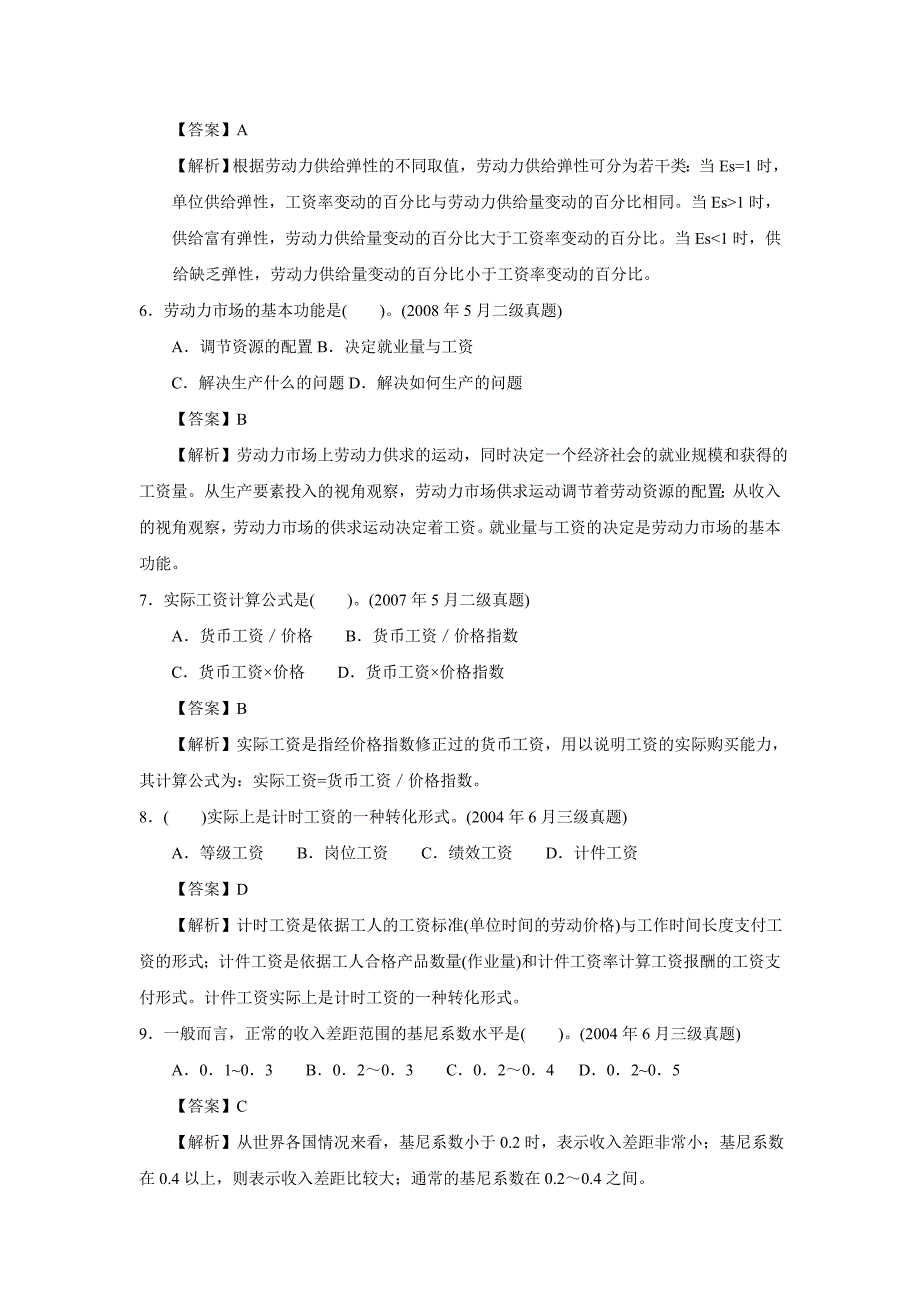 【答案】A

【解析】根据劳动力供给弹性的不同取值，劳动力供给弹性可分为若干类：当 Es=1 时，单位供给弹性，工资率变动的百分比与劳动力供给量变动的百分比相同。当 Es>1 时，供给富有弹性，劳动力供给量变动的百分比大于工资率变动的百分比。当 Es<1 时，供给缺乏弹性，劳动力供给量变动的百分比小于工资率变动的百分比。

6．劳动力市场的基本功能是(　　)。(2008 年 5 月二级真题)

A．调节资源的配置 B．决定就业量与工资

C．解决生产什么的问题 D．解决如何生产的问题

【答案】B

【解析】劳动力市场上劳动力供求的运动，同时决定一个经济社会的就业规模和获得的工资量。从生产要素投入的视角观察，劳动力市场供求运动调节着劳动资源的配置；从收入的视角观察，劳动力市场的供求运动决定着工资。就业量与工资的决定是劳动力市场的基本功能。

7．实际工资计算公式是(　　)。(2007 年 5 月二级真题)

A．货币工资／价格　　B．货币工资／价格指数

C．货币工资×价格　　D．货币工资×价格指数

【答案】B

【解析】实际工资是指经价格指数修正过的货币工资，用以说明工资的实际购买能力，其计算公式为：实际工资=货币工资／价格指数。

8．(　　)实际上是计时工资的一种转化形式。(2004 年 6 月三级真题)

A．等级工资　　B．岗位工资　　C．绩效工资　　D．计件工资

【答案】D

【解析】计时工资是依据工人的工资标准(单位时间的劳动价格)与工作时间长度支付工资的形式；计件工资是依据工人合格产品数量(作业量)和计件工资率计算工资报酬的工资支付形式。计件工资实际上是计时工资的一种转化形式。

9．一般而言，正常的收入差距范围的基尼系数水平是(　　)。(2004 年 6 月三级真题)

A．0．1~0．3　　B．0．2～0．3　　C．0．2～0．4　　D．0．2~0．5

【答案】C

【解析】从世界各国情况来看，基尼系数小于 0.2 时，表示收入差距非常小；基尼系数在 0.4 以上，则表示收入差距比较大；通常的基尼系数在 0.2～0.4 之间。